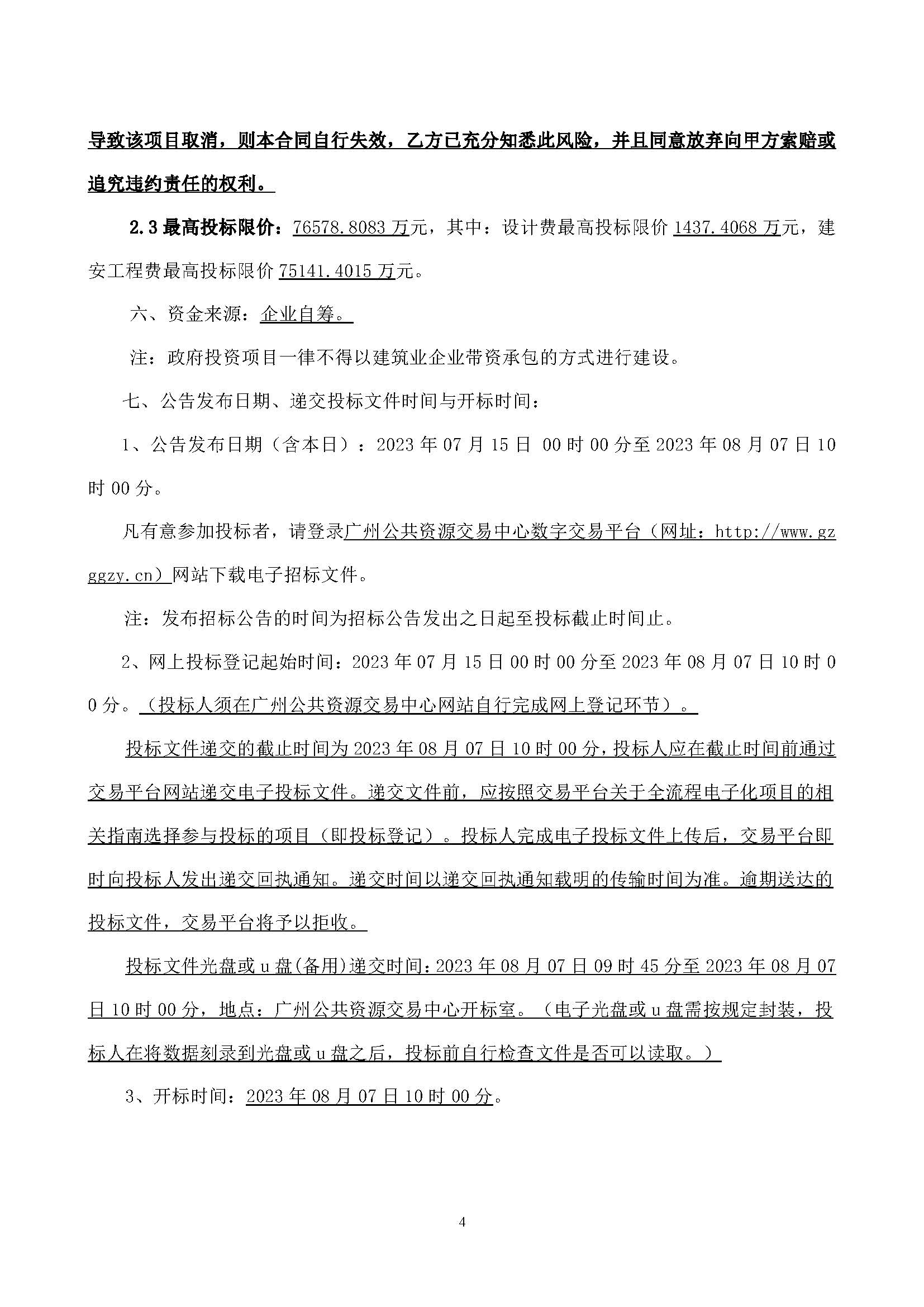 导致该项目取消，则本合同自行失效，乙方已充分知悉此风险，并且同意放弃向甲方索赔或追究违约责任的权利。

2.3 最高投标限价：76578.8083 万元，其中：设计费最高投标限价 1437.4068 万元，建安工程费最高投标限价 75141.4015 万元。

六、资金来源：企业自筹。

注：政府投资项目一律不得以建筑业企业带资承包的方式进行建设。

七、公告发布日期、递交投标文件时间与开标时间：

1、公告发布日期（含本日）：2023 年 07 月 15 日 00 时 00 分至 2023 年 08 月 07 日 10 时 00 分。

凡有意参加投标者，请登录广州公共资源交易中心数字交易平台（网址：http://www.gzggzy.cn）网站下载电子招标文件。

注：发布招标公告的时间为招标公告发出之日起至投标截止时间止。

2、网上投标登记起始时间：2023 年 07 月 15 日 00 时 00 分至 2023 年 08 月 07 日 10 时 00 分。（投标人须在广州公共资源交易中心网站自行完成网上登记环节）。

投标文件递交的截止时间为 2023 年 08 月 07 日 10 时 00 分，投标人应在截止时间前通过交易平台网站递交电子投标文件。递交文件前，应按照交易平台关于全流程电子化项目的相关指南选择参与投标的项目（即投标登记）。投标人完成电子投标文件上传后，交易平台即时向投标人发出递交回执通知。递交时间以递交回执通知载明的传输时间为准。逾期送达的投标文件，交易平台将予以拒收。

投标文件光盘或 u 盘(备用)递交时间：2023 年 08 月 07 日 09 时 45 分至 2023 年 08 月 07 日 10 时 00 分，地点：广州公共资源交易中心开标室。（电子光盘或 u 盘需按规定封装，投标人在将数据刻录到光盘或 u 盘之后，投标前自行检查文件是否可以读取。）

3、开标时间：2023 年 08 月 07 日 10 时 00 分。

4